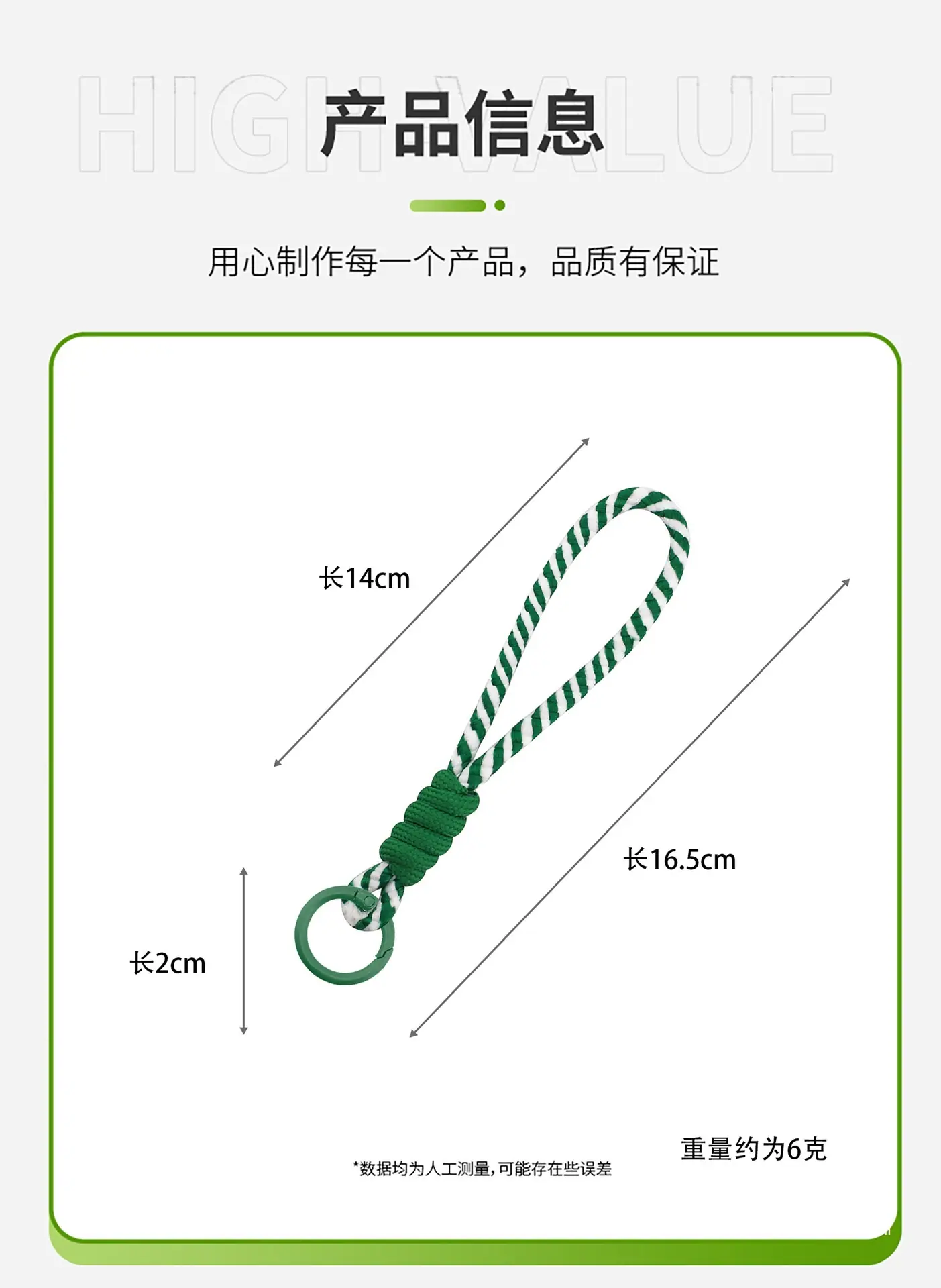 HIGH VALUE

产品信息

用心制作每一个产品，品质有保证

长14cm

长16.5cm

长2cm

重量约为6克

*数据均为人工测量，可能存在些误差